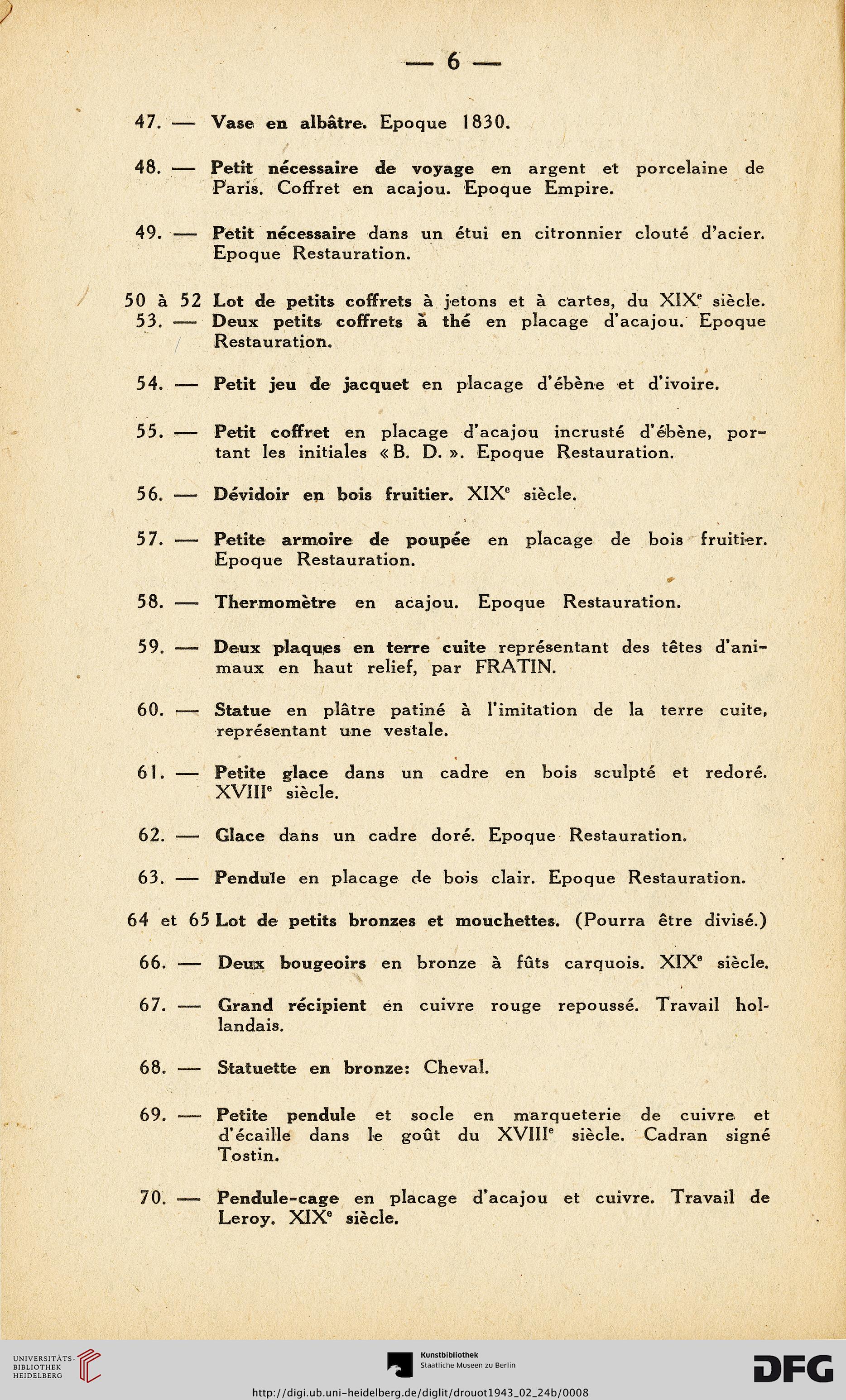 — 6 —

47. — Vase en albâtre. Epoque 1830.

48. — Petit nécessaire de voyage en argent et porcelaine de Paris. Coffret en acajou. Epoque Empire.

49. — Petit nécessaire dans un étui en citronnier clouté d'acier. Epoque Restauration.

50 à 52 Lot de petits coffrets à jetons et à cartes, du XIX$^e$ siècle.
53. — Deux petits coffrets à thé en placage d'acajou. Epoque Restauration.

54. — Petit jeu de jacquet en placage d'ébène et d'ivoire.

55. — Petit coffret en placage d'acajou incrusté d'ébène, portant les initiales « B. D. ». Epoque Restauration.

56. — Dévidoir en bois fruitier. XIX$^e$ siècle.

57. — Petite armoire de poupée en placage de bois fruitier. Epoque Restauration.

58. — Thermomètre en acajou. Epoque Restauration.

59. — Deux plaques en terre cuite représentant des têtes d'animaux en haut relief, par FRATIN.

60. — Statue en plâtre patiné à l'imitation de la terre cuite, représentant une vestale.

61. — Petite glace dans un cadre en bois sculpté et redoré. XVIII$^e$ siècle.

62. — Glace dans un cadre doré. Epoque Restauration.

63. — Pendule en placage de bois clair. Epoque Restauration.

64 et 65 Lot de petits bronzes et mouchettes. (Pourra être divisé.)

66. — Deux bougeoirs en bronze à fûts carquois. XIX$^e$ siècle.

67. — Grand récipient en cuivre rouge repoussé. Travail hollandais.

68. — Statuette en bronze: Cheval.

69. — Petite pendule et socle en marqueterie de cuivre et d'écaille dans le goût du XVIII$^e$ siècle. Cadran signé Tostin.

70. — Pendule-cage en placage d'acajou et cuivre. Travail de Leroy. XIX$^e$ siècle.

UNIVERSITÄTS-BIBLIOTHEK HEIDELBERG
Kunstbibliothek Staatliche Museen zu Berlin
DFG
http://digi.ub.uni-heidelberg.de/diglit/drouot1943_02_24b/0008